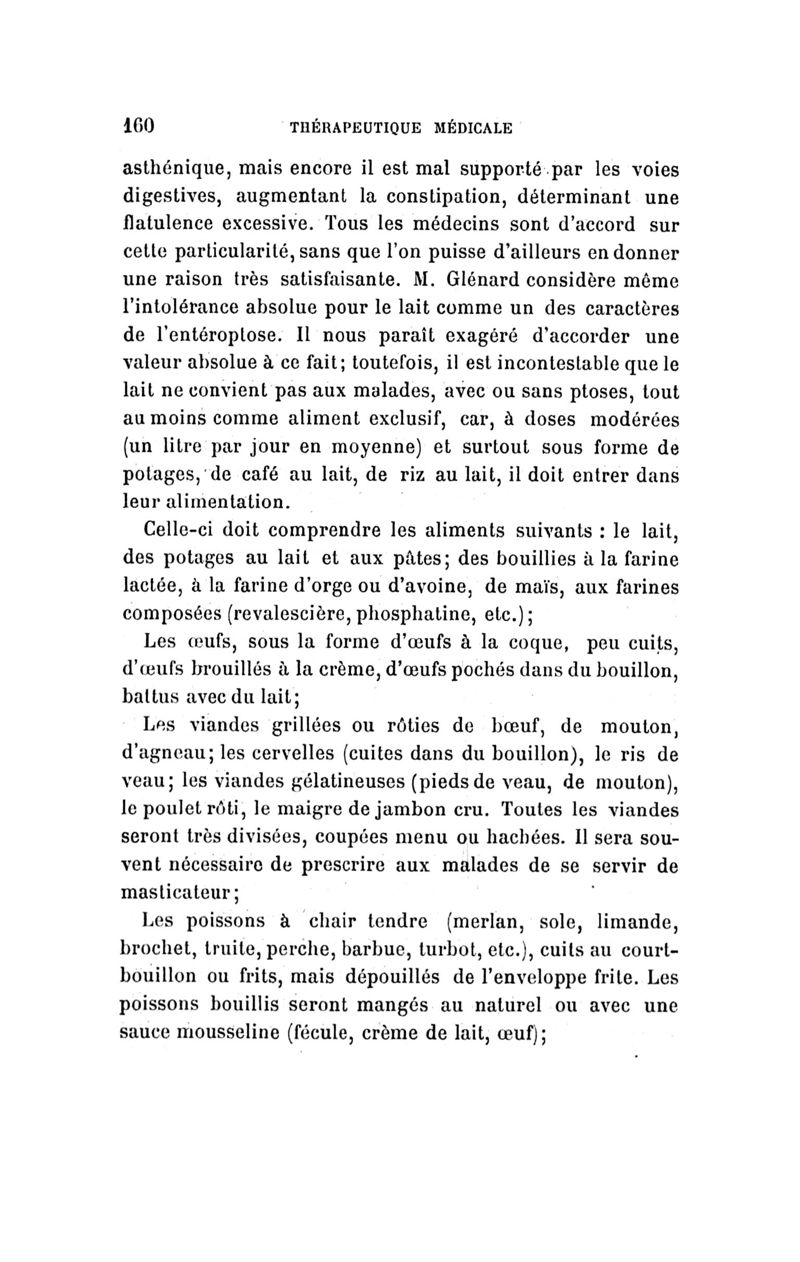 160 THÉRAPEUTIQUE MÉDICALE

asthénique, mais encore il est mal supporté par les voies digestives, augmentant la constipation, déterminant une flatulence excessive. Tous les médecins sont d'accord sur cette particularité, sans que l'on puisse d'ailleurs en donner une raison très satisfaisante. M. Glénard considère même l'intolérance absolue pour le lait comme un des caractères de l'entéroptose. Il nous paraît exagéré d'accorder une valeur absolue à ce fait; toutefois, il est incontestable que le lait ne convient pas aux malades, avec ou sans ptoses, tout au moins comme aliment exclusif, car, à doses modérées (un litre par jour en moyenne) et surtout sous forme de potages, de café au lait, de riz au lait, il doit entrer dans leur alimentation.

Celle-ci doit comprendre les aliments suivants : le lait, des potages au lait et aux pâtes; des bouillies à la farine lactée, à la farine d'orge ou d'avoine, de maïs, aux farines composées (revalescière, phosphatine, etc.);

Les œufs, sous la forme d'œufs à la coque, peu cuits, d'œufs brouillés à la crème, d'œufs pochés dans du bouillon, battus avec du lait;

Les viandes grillées ou rôties de bœuf, de mouton, d'agneau; les cervelles (cuites dans du bouillon), le ris de veau; les viandes gélatineuses (pieds de veau, de mouton), le poulet rôti, le maigre de jambon cru. Toutes les viandes seront très divisées, coupées menu ou hachées. Il sera souvent nécessaire de prescrire aux malades de se servir de masticateur;

Les poissons à chair tendre (merlan, sole, limande, brochet, truite, perche, barbue, turbot, etc.), cuits au court-bouillon ou frits, mais dépouillés de l'enveloppe frite. Les poissons bouillis seront mangés au naturel ou avec une sauce mousseline (fécule, crème de lait, œuf);